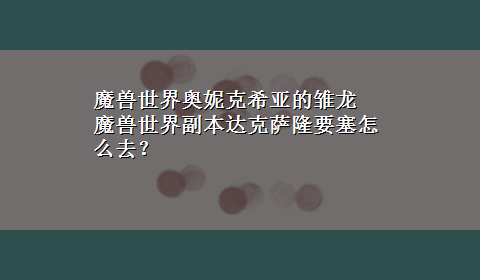 魔兽世界奥妮克希亚的雏龙
魔兽世界副本达克萨隆要塞怎么去？